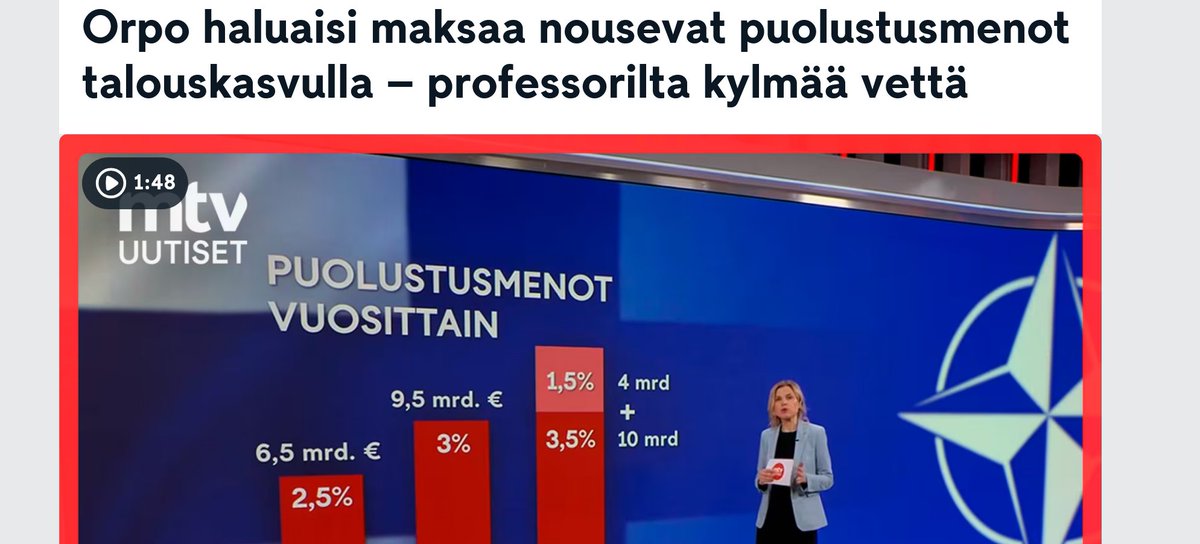 Orpo haluaisi maksaa nousevat puolustusmenot talouskasvulla – professorilta kylmää vettä

1:48

mtv UUTISET

PUOLUSTUSMENOT VUOSITTAIN

6,5 mrd. €

2,5%

9,5 mrd. €

3%

1,5%

3,5%

4 mrd
+
10 mrd